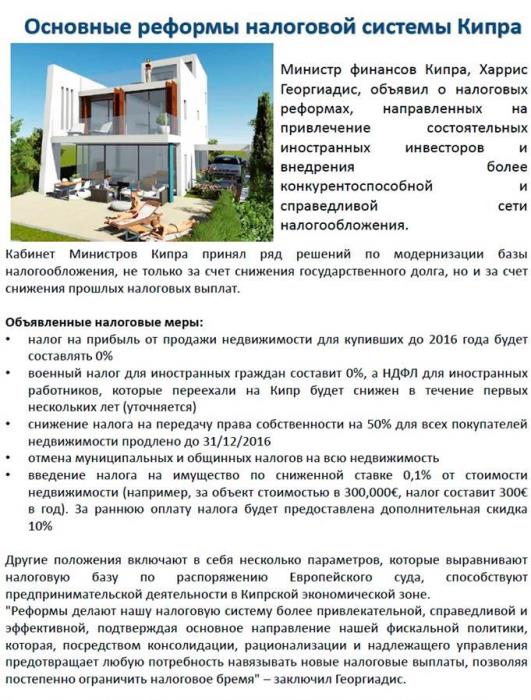 Основные реформы налоговой системы Кипра

Министр финансов Кипра, Харрис Георгиадис, объявил о налоговых реформах, направленных на привлечение состоятельных иностранных инвесторов и внедрения более конкурентоспособной и справедливой сети налогообложения.

Кабинет Министров Кипра принял ряд решений по модернизации базы налогообложения, не только за счет снижения государственного долга, но и за счет снижения прошлых налоговых выплат.

Объявленные налоговые меры:
• налог на прибыль от продажи недвижимости для купивших до 2016 года будет составлять 0%
• военный налог для иностранных граждан составит 0%, а НДФЛ для иностранных работников, которые переехали на Кипр будет снижен в течение первых нескольких лет (уточняется)
• снижение налога на передачу права собственности на 50% для всех покупателей недвижимости продлено до 31/12/2016
• отмена муниципальных и общинных налогов на всю недвижимость
• введение налога на имущество по сниженной ставке 0,1% от стоимости недвижимости (например, за объект стоимостью в 300,000€, налог составит 300€ в год). За раннюю оплату налога будет предоставлена дополнительная скидка 10%

Другие положения включают в себя несколько параметров, которые выравнивают налоговую базу по распоряжению Европейского суда, способствуют предпринимательской деятельности в Кипрской экономической зоне.
"Реформы делают нашу налоговую систему более привлекательной, справедливой и эффективной, подтверждая основное направление нашей фискальной политики, которая, посредством консолидации, рационализации и надлежащего управления предотвращает любую потребность навязывать новые налоговые выплаты, позволяя постепенно ограничить налоговое бремя" – заключил Георгиадис.